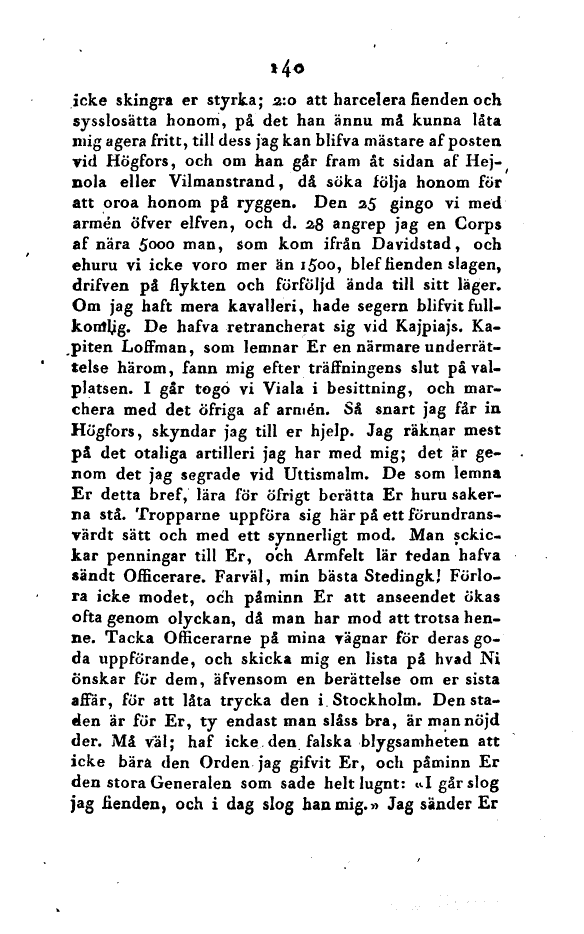 140

icke skingra er styrka; 2:o att harcelera fienden och sysslosätta honom, på det han ännu må kunna låta mig agera fritt, till dess jag kan blifva mästare af posten vid Högfors, och om han går fram åt sidan af Hejnola eller Vilmanstrand, då söka följa honom för att oroa honom på ryggen. Den 25 gingo vi med armén öfver elfven, och d. 28 angrep jag en Corps af nära 5000 man, som kom ifrån Davidstad, och ehuru vi icke voro mer än 1500, blef fienden slagen, drifven på flykten och förföljd ända till sitt läger. Om jag haft mera kavalleri, hade segern blifvit fullkomlig. De hafva retrancherat sig vid Kajpiajs. Kapiten Loffman, som lemnar Er en närmare underrättelse härom, fann mig efter träffningens slut på valplatsen. I går togo vi Viala i besittning, och marchera med det öfriga af armén. Så snart jag får in Högfors, skyndar jag till er hjelp. Jag räknar mest på det otaliga artilleri jag har med mig; det är genom det jag segrade vid Uttismalm. De som lemna Er detta bref, lära för öfrigt berätta Er huru sakerna stå. Tropparne uppföra sig här på ett förundransvärdt sätt och med ett synnerligt mod. Man skickar penningar till Er, och Armfelt lär redan hafva sändt Officerare. Farväl, min bästa Stedingk! Förlora icke modet, och påminn Er att anseendet ökas ofta genom olyckan, då man har mod att trotsa henne. Tacka Officerarne på mina vägnar för deras goda uppförande, och skicka mig en lista på hvad Ni önskar för dem, äfvensom en berättelse om er sista affär, för att låta trycka den i Stockholm. Den staden är för Er, ty endast man slåss bra, är man nöjd der. Må väl; haf icke den falska blygsamheten att icke bära den Orden jag gifvit Er, och påminn Er den stora Generalen som sade helt lugnt: «I går slog jag fienden, och i dag slog han mig.» Jag sänder Er